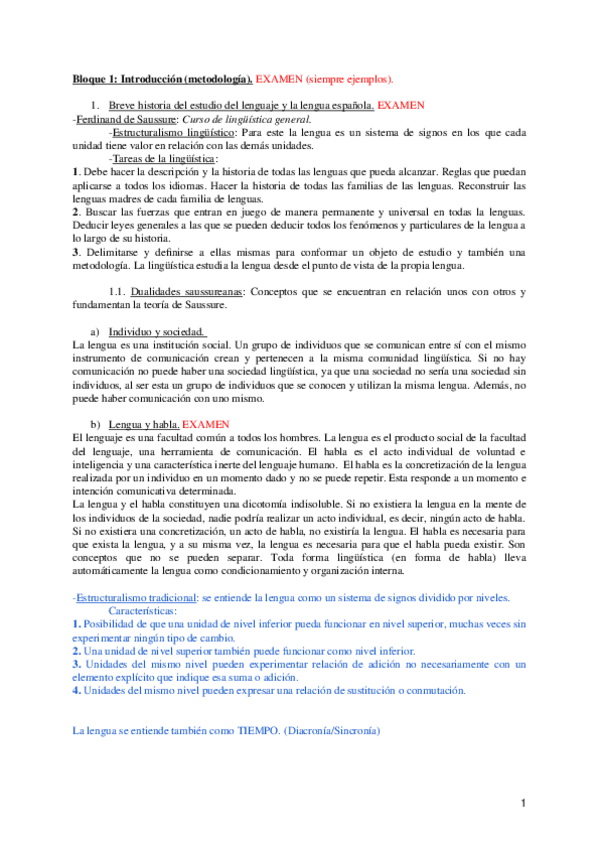 Bloque 1: Introducción (metodología). EXAMEN (siempre ejemplos).

1. Breve historia del estudio del lenguaje y la lengua española. EXAMEN

-Ferdinand de Saussure: Curso de lingüística general.

-Estructuralismo lingüístico: Para este la lengua es un sistema de signos en los que cada unidad tiene valor en relación con las demás unidades.

-Tareas de la lingüística:

1. Debe hacer la descripción y la historia de todas las lenguas que pueda alcanzar. Reglas que puedan aplicarse a todos los idiomas. Hacer la historia de todas las familias de las lenguas. Reconstruir las lenguas madres de cada familia de lenguas.

2. Buscar las fuerzas que entran en juego de manera permanente y universal en todas la lenguas. Deducir leyes generales a las que se pueden deducir todos los fenómenos y particulares de la lengua a lo largo de su historia.

3. Delimitarse y definirse a ellas mismas para conformar un objeto de estudio y también una metodología. La lingüística estudia la lengua desde el punto de vista de la propia lengua.

1.1. Dualidades saussureanas: Conceptos que se encuentran en relación unos con otros y fundamentan la teoría de Saussure.

a) Individuo y sociedad.

La lengua es una institución social. Un grupo de individuos que se comunican entre sí con el mismo instrumento de comunicación crean y pertenecen a la misma comunidad lingüística. Si no hay comunicación no puede haber una sociedad lingüística, ya que una sociedad no sería una sociedad sin individuos, al ser esta un grupo de individuos que se conocen y utilizan la misma lengua. Además, no puede haber comunicación con uno mismo.

b) Lengua y habla. EXAMEN

El lenguaje es una facultad común a todos los hombres. La lengua es el producto social de la facultad del lenguaje, una herramienta de comunicación. El habla es el acto individual de voluntad e inteligencia y una característica inerte del lenguaje humano. El habla es la concretización de la lengua realizada por un individuo en un momento dado y no se puede repetir. Esta responde a un momento e intención comunicativa determinada.

La lengua y el habla constituyen una dicotomía indisoluble. Si no existiera la lengua en la mente de los individuos de la sociedad, nadie podría realizar un acto individual, es decir, ningún acto de habla. Si no existiera una concretización, un acto de habla, no existiría la lengua. El habla es necesaria para que exista la lengua, y a su misma vez, la lengua es necesaria para que el habla pueda existir. Son conceptos que no se pueden separar. Toda forma lingüística (en forma de habla) lleva automáticamente la lengua como condicionamiento y organización interna.

-Estructuralismo tradicional: se entiende la lengua como un sistema de signos dividido por niveles.

Características:

1. Posibilidad de que una unidad de nivel inferior pueda funcionar en nivel superior, muchas veces sin experimentar ningún tipo de cambio.

2. Una unidad de nivel superior también puede funcionar como nivel inferior.

3. Unidades del mismo nivel pueden experimentar relación de adición no necesariamente con un elemento explícito que indique esa suma o adición.

4. Unidades del mismo nivel pueden expresar una relación de sustitución o conmutación.

La lengua se entiende también como TIEMPO. (Diacronía/Sincronía)

1